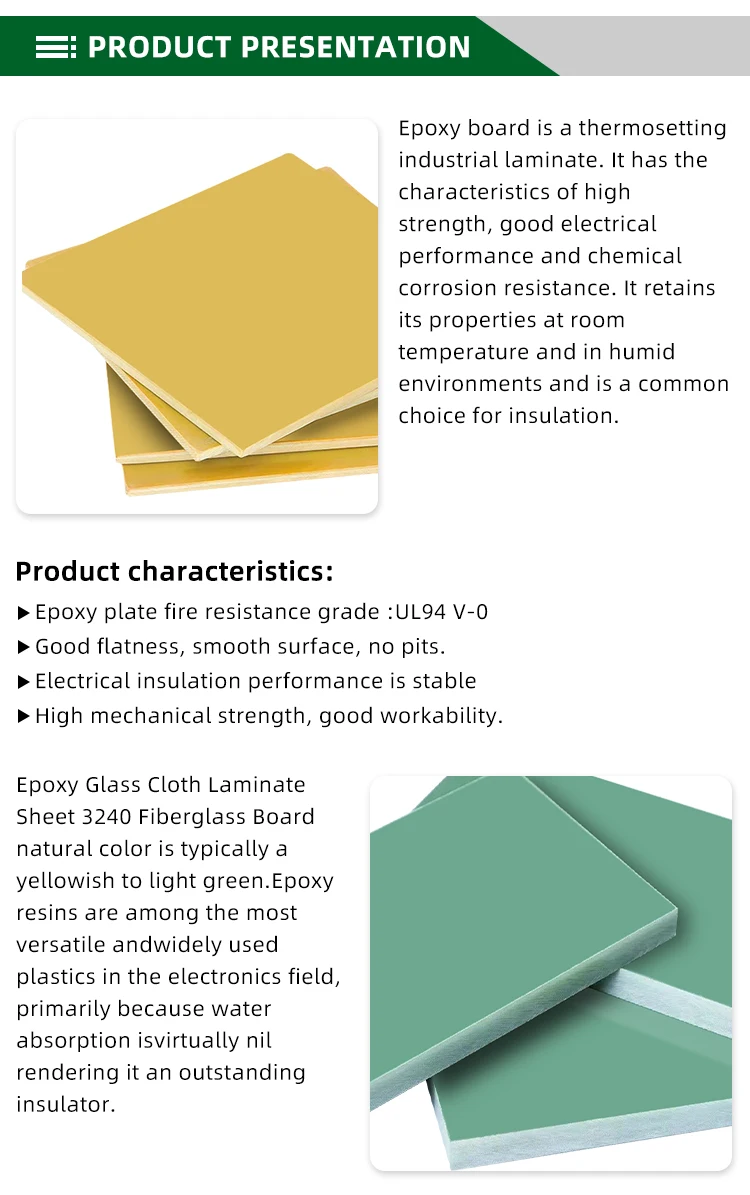 PRODUCT PRESENTATION

Epoxy board is a thermosetting industrial laminate. It has the characteristics of high strength, good electrical performance and chemical corrosion resistance. It retains its properties at room temperature and in humid environments and is a common choice for insulation.

Product characteristics:

▶ Epoxy plate fire resistance grade :UL94 V-0
▶ Good flatness, smooth surface, no pits.
▶ Electrical insulation performance is stable
▶ High mechanical strength, good workability.

Epoxy Glass Cloth Laminate Sheet 3240 Fiberglass Board natural color is typically a yellowish to light green.Epoxy resins are among the most versatile andwidely used plastics in the electronics field, primarily because water absorption isvirtually nil rendering it an outstanding insulator.